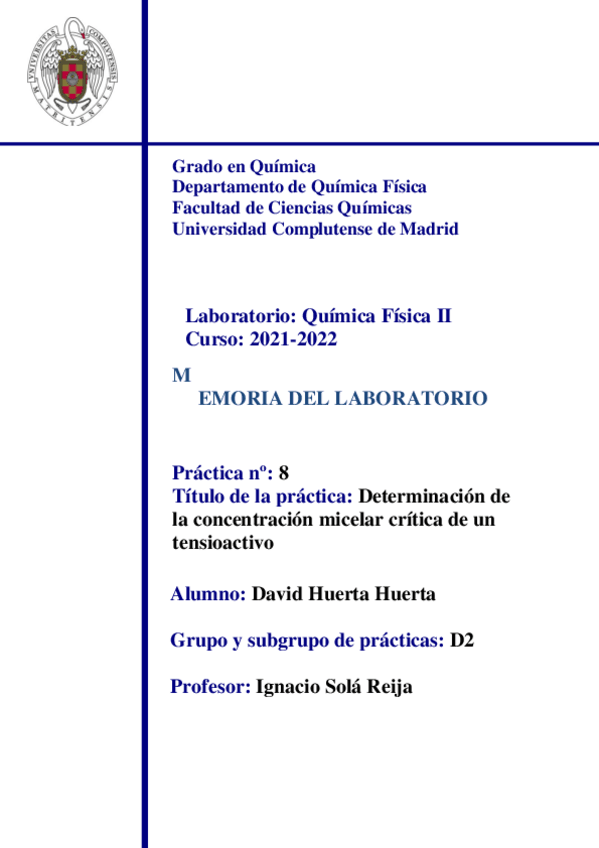 UNIVERSITAS COMPLUTENSIS MATRITENSIS

Grado en Química
Departamento de Química Física
Facultad de Ciencias Químicas
Universidad Complutense de Madrid

Laboratorio: Química Física II
Curso: 2021-2022

M
EMORIA DEL LABORATORIO

Práctica nº: 8
Título de la práctica: Determinación de la concentración micelar crítica de un tensioactivo

Alumno: David Huerta Huerta

Grupo y subgrupo de prácticas: D2

Profesor: Ignacio Solá Reija